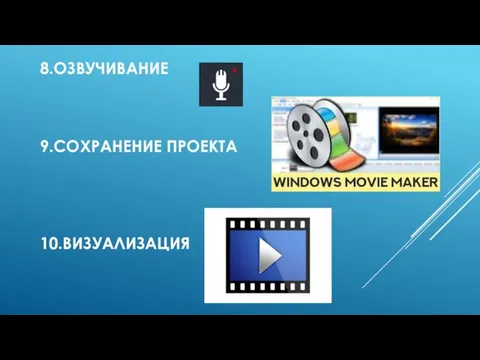 8.ОЗВУЧИВАНИЕ

9.СОХРАНЕНИЕ ПРОЕКТА

WINDOWS MOVIE MAKER

10.ВИЗУАЛИЗАЦИЯ